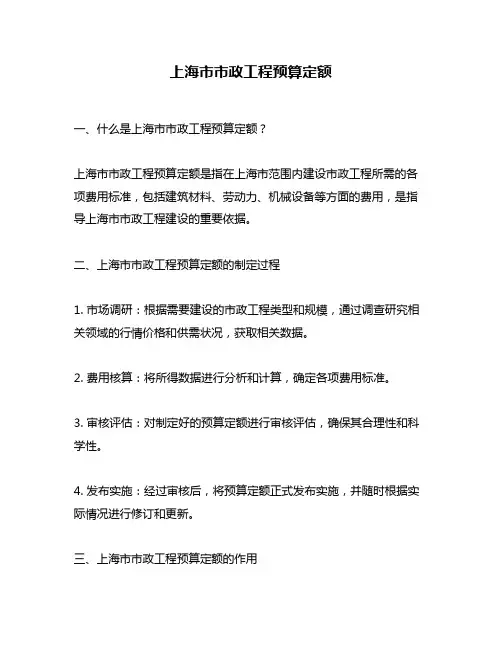 上海市市政工程预算定额

一、什么是上海市市政工程预算定额？

上海市市政工程预算定额是指在上海市范围内建设市政工程所需的各项费用标准，包括建筑材料、劳动力、机械设备等方面的费用，是指导上海市市政工程建设的重要依据。

二、上海市市政工程预算定额的制定过程

1. 市场调研：根据需要建设的市政工程类型和规模，通过调查研究相关领域的行情价格和供需状况，获取相关数据。

2. 费用核算：将所得数据进行分析和计算，确定各项费用标准。

3. 审核评估：对制定好的预算定额进行审核评估，确保其合理性和科学性。

4. 发布实施：经过审核后，将预算定额正式发布实施，并随时根据实际情况进行修订和更新。

三、上海市市政工程预算定额的作用